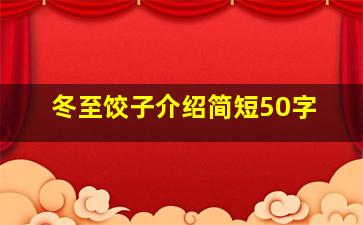 冬至饺子介绍简短50字